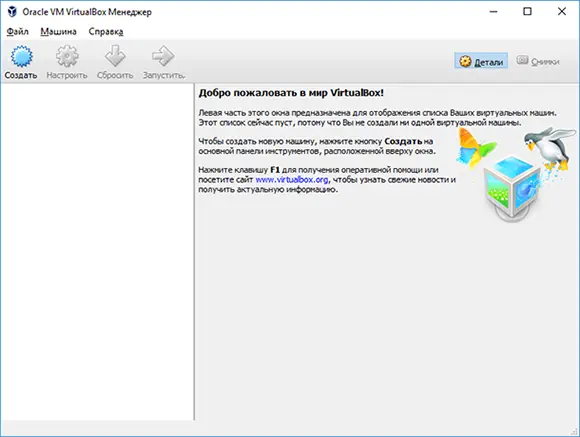 Oracle VM VirtualBox Менеджер

Файл Машина Справка

Создать Настроить Сбросить Запустить

Детали Снимки

Добро пожаловать в мир VirtualBox!

Левая часть этого окна предназначена для отображения списка Ваших виртуальных машин. Этот список сейчас пуст, потому что Вы не создали ни одной виртуальной машины.

Чтобы создать новую машину, нажмите кнопку Создать на основной панели инструментов, расположенной вверху окна.

Нажмите клавишу F1 для получения оперативной помощи или посетите сайт www.virtualbox.org, чтобы узнать свежие новости и получить актуальную информацию.